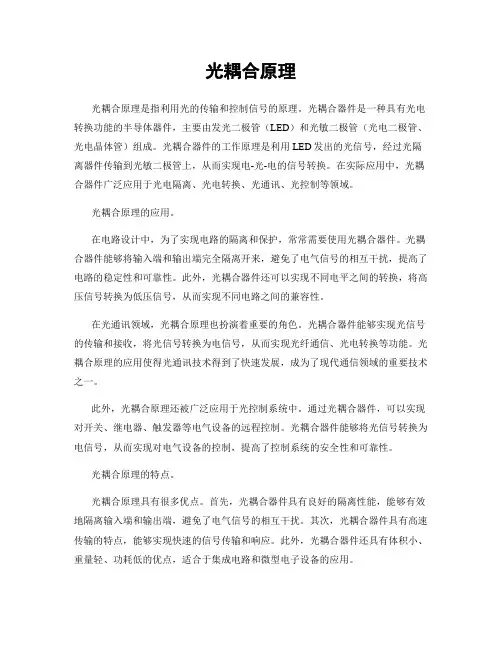 光耦合原理

光耦合原理是指利用光的传输和控制信号的原理。光耦合器件是一种具有光电转换功能的半导体器件，主要由发光二极管（LED）和光敏二极管（光电二极管、光电晶体管）组成。光耦合器件的工作原理是利用LED发出的光信号，经过光隔离器件传输到光敏二极管上，从而实现电-光-电的信号转换。在实际应用中，光耦合器件广泛应用于光电隔离、光电转换、光通讯、光控制等领域。

光耦合原理的应用。

在电路设计中，为了实现电路的隔离和保护，常常需要使用光耦合器件。光耦合器件能够将输入端和输出端完全隔离开来，避免了电气信号的相互干扰，提高了电路的稳定性和可靠性。此外，光耦合器件还可以实现不同电平之间的转换，将高压信号转换为低压信号，从而实现不同电路之间的兼容性。

在光通讯领域，光耦合原理也扮演着重要的角色。光耦合器件能够实现光信号的传输和接收，将光信号转换为电信号，从而实现光纤通信、光电转换等功能。光耦合原理的应用使得光通讯技术得到了快速发展，成为了现代通信领域的重要技术之一。

此外，光耦合原理还被广泛应用于光控制系统中。通过光耦合器件，可以实现对开关、继电器、触发器等电气设备的远程控制。光耦合器件能够将光信号转换为电信号，从而实现对电气设备的控制，提高了控制系统的安全性和可靠性。

光耦合原理的特点。

光耦合原理具有很多优点。首先，光耦合器件具有良好的隔离性能，能够有效地隔离输入端和输出端，避免了电气信号的相互干扰。其次，光耦合器件具有高速传输的特点，能够实现快速的信号传输和响应。此外，光耦合器件还具有体积小、重量轻、功耗低的优点，适合于集成电路和微型电子设备的应用。